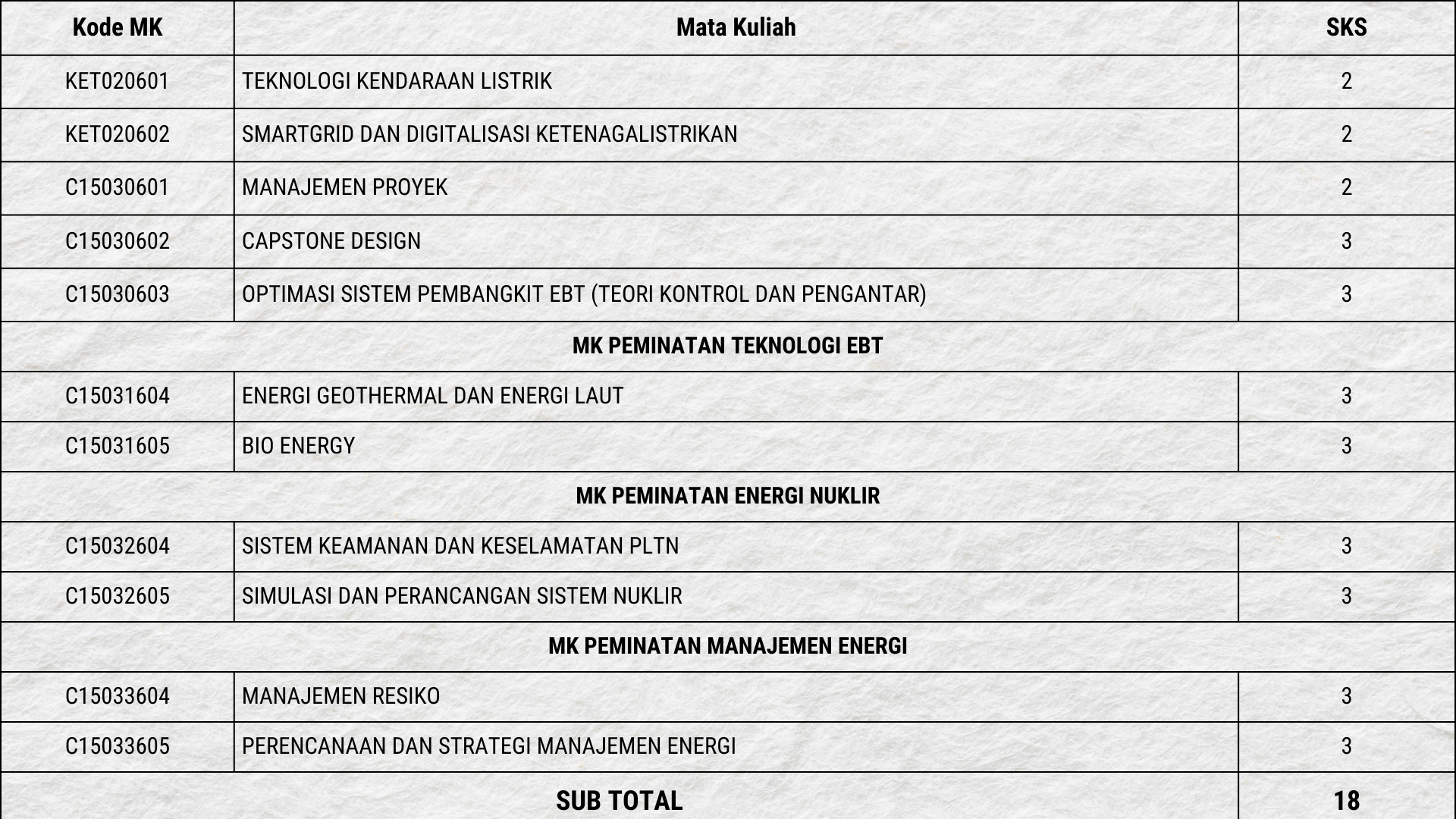 | Kode MK | Mata Kuliah | SKS |
|---|---|---|
| KET020601 | TEKNOLOGI KENDARAAN LISTRIK | 2 |
| KET020602 | SMARTGRID DAN DIGITALISASI KETENAGALISTRIKAN | 2 |
| C15030601 | MANAJEMEN PROYEK | 2 |
| C15030602 | CAPSTONE DESIGN | 3 |
| C15030603 | OPTIMASI SISTEM PEMBANGKIT EBT (TEORI KONTROL DAN PENGANTAR) | 3 |
| MK PEMINATAN TEKNOLOGI EBT | | |
| C15031604 | ENERGI GEOTHERMAL DAN ENERGI LAUT | 3 |
| C15031605 | BIO ENERGY | 3 |
| MK PEMINATAN ENERGI NUKLIR | | |
| C15032604 | SISTEM KEAMANAN DAN KESELAMATAN PLTN | 3 |
| C15032605 | SIMULASI DAN PERANCANGAN SISTEM NUKLIR | 3 |
| MK PEMINATAN MANAJEMEN ENERGI | | |
| C15033604 | MANAJEMEN RESIKO | 3 |
| C15033605 | PERENCANAAN DAN STRATEGI MANAJEMEN ENERGI | 3 |
| SUB TOTAL | | 18 |